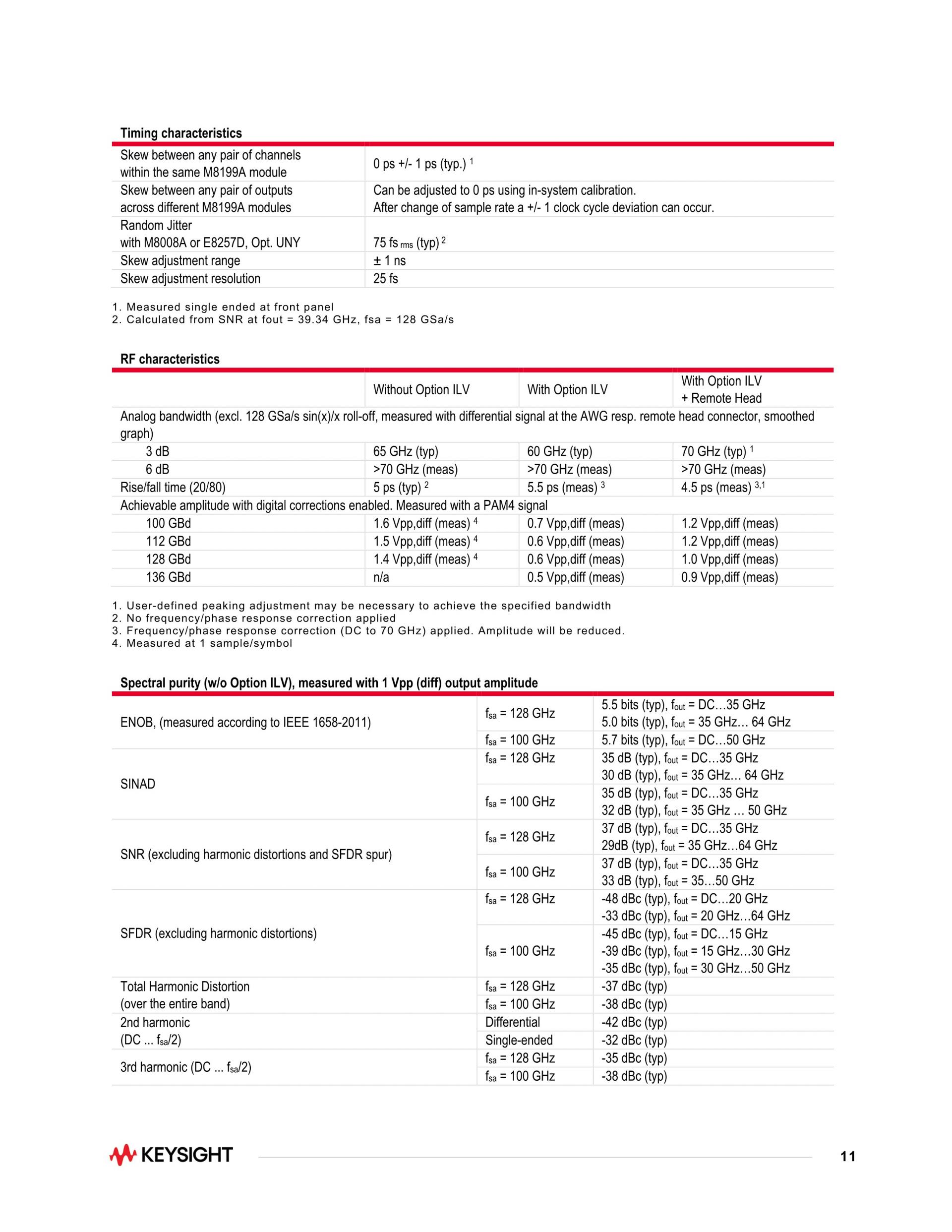 Timing characteristics

| | |
|---|---|
| Skew between any pair of channels within the same M8199A module | 0 ps +/- 1 ps (typ.) $^1$ |
| Skew between any pair of outputs across different M8199A modules | Can be adjusted to 0 ps using in-system calibration. After change of sample rate a +/- 1 clock cycle deviation can occur. |
| Random Jitter with M8008A or E8257D, Opt. UNY | 75 fs $_{rms}$ (typ) $^2$ |
| Skew adjustment range | ± 1 ns |
| Skew adjustment resolution | 25 fs |

1. Measured single ended at front panel
2. Calculated from SNR at fout = 39.34 GHz, fsa = 128 GSa/s

RF characteristics

| | Without Option ILV | With Option ILV | With Option ILV + Remote Head |
|---|---|---|---|
| Analog bandwidth (excl. 128 GSa/s sin(x)/x roll-off, measured with differential signal at the AWG resp. remote head connector, smoothed graph) | | | |
| 3 dB | 65 GHz (typ) | 60 GHz (typ) | 70 GHz (typ) $^1$ |
| 6 dB | >70 GHz (meas) | >70 GHz (meas) | >70 GHz (meas) |
| Rise/fall time (20/80) | 5 ps (typ) $^2$ | 5.5 ps (meas) $^3$ | 4.5 ps (meas) $^{3,1}$ |
| Achievable amplitude with digital corrections enabled. Measured with a PAM4 signal | | | |
| 100 GBd | 1.6 Vpp,diff (meas) $^4$ | 0.7 Vpp,diff (meas) | 1.2 Vpp,diff (meas) |
| 112 GBd | 1.5 Vpp,diff (meas) $^4$ | 0.6 Vpp,diff (meas) | 1.2 Vpp,diff (meas) |
| 128 GBd | 1.4 Vpp,diff (meas) $^4$ | 0.6 Vpp,diff (meas) | 1.0 Vpp,diff (meas) |
| 136 GBd | n/a | 0.5 Vpp,diff (meas) | 0.9 Vpp,diff (meas) |

1. User-defined peaking adjustment may be necessary to achieve the specified bandwidth
2. No frequency/phase response correction applied
3. Frequency/phase response correction (DC to 70 GHz) applied. Amplitude will be reduced.
4. Measured at 1 sample/symbol

Spectral purity (w/o Option ILV), measured with 1 Vpp (diff) output amplitude

| | | |
|---|---|---|
| ENOB, (measured according to IEEE 1658-2011) | $f_{sa}$ = 128 GHz | 5.5 bits (typ), $f_{out}$ = DC…35 GHz 5.0 bits (typ), $f_{out}$ = 35 GHz… 64 GHz |
| | $f_{sa}$ = 100 GHz | 5.7 bits (typ), $f_{out}$ = DC…50 GHz |
| SINAD | $f_{sa}$ = 128 GHz | 35 dB (typ), $f_{out}$ = DC…35 GHz 30 dB (typ), $f_{out}$ = 35 GHz… 64 GHz |
| | $f_{sa}$ = 100 GHz | 35 dB (typ), $f_{out}$ = DC…35 GHz 32 dB (typ), $f_{out}$ = 35 GHz … 50 GHz |
| SNR (excluding harmonic distortions and SFDR spur) | $f_{sa}$ = 128 GHz | 37 dB (typ), $f_{out}$ = DC…35 GHz 29dB (typ), $f_{out}$ = 35 GHz…64 GHz |
| | $f_{sa}$ = 100 GHz | 37 dB (typ), $f_{out}$ = DC…35 GHz 33 dB (typ), $f_{out}$ = 35…50 GHz |
| SFDR (excluding harmonic distortions) | $f_{sa}$ = 128 GHz | -48 dBc (typ), $f_{out}$ = DC…20 GHz -33 dBc (typ), $f_{out}$ = 20 GHz…64 GHz |
| | $f_{sa}$ = 100 GHz | -45 dBc (typ), $f_{out}$ = DC…15 GHz -39 dBc (typ), $f_{out}$ = 15 GHz…30 GHz -35 dBc (typ), $f_{out}$ = 30 GHz…50 GHz |
| Total Harmonic Distortion (over the entire band) | $f_{sa}$ = 128 GHz | -37 dBc (typ) |
| | $f_{sa}$ = 100 GHz | -38 dBc (typ) |
| 2nd harmonic (DC ... $f_{sa}$/2) | Differential | -42 dBc (typ) |
| | Single-ended | -32 dBc (typ) |
| 3rd harmonic (DC ... $f_{sa}$/2) | $f_{sa}$ = 128 GHz | -35 dBc (typ) |
| | $f_{sa}$ = 100 GHz | -38 dBc (typ) |

KEYSIGHT 11